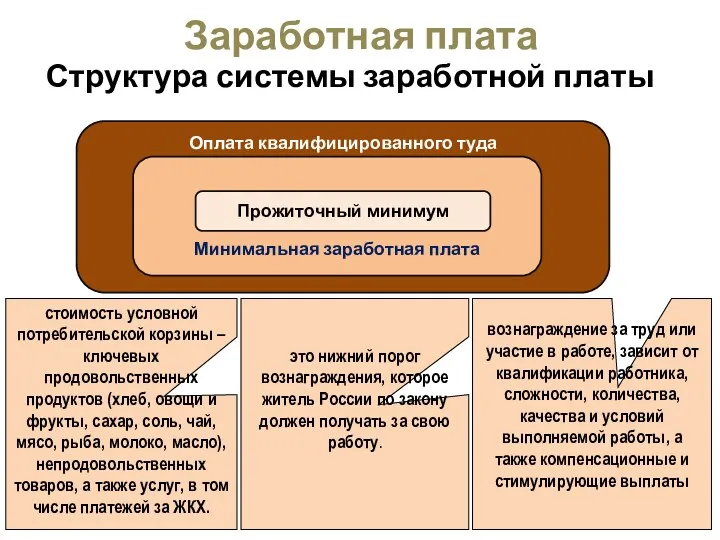 Заработная плата
Структура системы заработной платы

Оплата квалифицированного туда

Прожиточный минимум

Минимальная заработная плата

стоимость условной потребительской корзины – ключевых продовольственных продуктов (хлеб, овощи и фрукты, сахар, соль, чай, мясо, рыба, молоко, масло), непродовольственных товаров, а также услуг, в том числе платежей за ЖКХ.

это нижний порог вознаграждения, которое житель России по закону должен получать за свою работу.

вознаграждение за труд или участие в работе, зависит от квалификации работника, сложности, количества, качества и условий выполняемой работы, а также компенсационные и стимулирующие выплаты